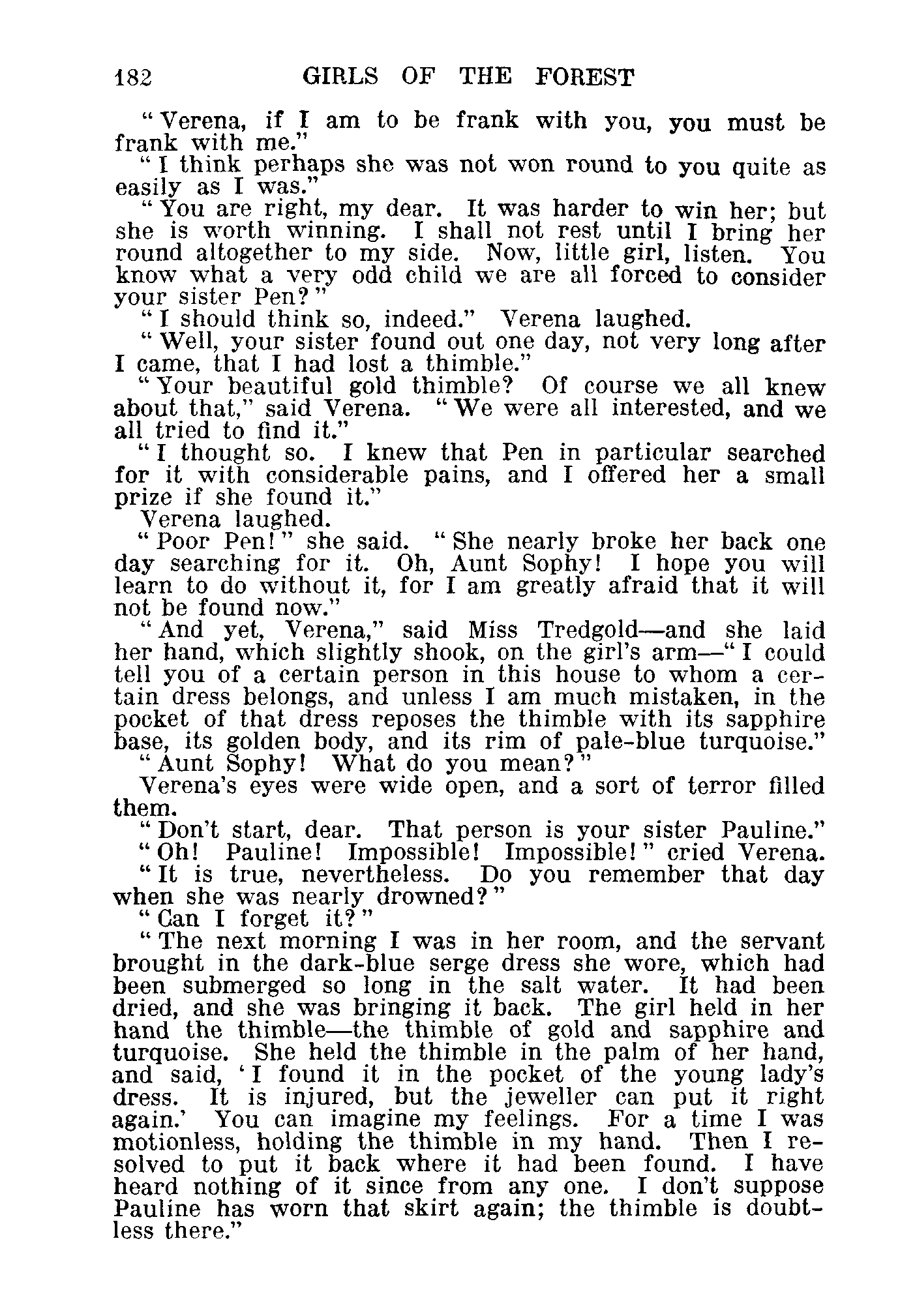 182 GIRLS OF THE FOREST

"Verena, if I am to be frank with you, you must be frank with me."

"I think perhaps she was not won round to you quite as easily as I was."

"You are right, my dear. It was harder to win her; but she is worth winning. I shall not rest until I bring her round altogether to my side. Now, little girl, listen. You know what a very odd child we are all forced to consider your sister Pen?"

"I should think so, indeed." Verena laughed.

"Well, your sister found out one day, not very long after I came, that I had lost a thimble."

"Your beautiful gold thimble? Of course we all knew about that," said Verena. "We were all interested, and we all tried to find it."

"I thought so. I knew that Pen in particular searched for it with considerable pains, and I offered her a small prize if she found it."

Verena laughed.

"Poor Pen!" she said. "She nearly broke her back one day searching for it. Oh, Aunt Sophy! I hope you will learn to do without it, for I am greatly afraid that it will not be found now."

"And yet, Verena," said Miss Tredgold—and she laid her hand, which slightly shook, on the girl's arm—"I could tell you of a certain person in this house to whom a certain dress belongs, and unless I am much mistaken, in the pocket of that dress reposes the thimble with its sapphire base, its golden body, and its rim of pale-blue turquoise."

"Aunt Sophy! What do you mean?"

Verena's eyes were wide open, and a sort of terror filled them.

"Don't start, dear. That person is your sister Pauline."

"Oh! Pauline! Impossible! Impossible!" cried Verena.

"It is true, nevertheless. Do you remember that day when she was nearly drowned?"

"Can I forget it?"

"The next morning I was in her room, and the servant brought in the dark-blue serge dress she wore, which had been submerged so long in the salt water. It had been dried, and she was bringing it back. The girl held in her hand the thimble—the thimble of gold and sapphire and turquoise. She held the thimble in the palm of her hand, and said, 'I found it in the pocket of the young lady's dress. It is injured, but the jeweller can put it right again.' You can imagine my feelings. For a time I was motionless, holding the thimble in my hand. Then I resolved to put it back where it had been found. I have heard nothing of it since from any one. I don't suppose Pauline has worn that skirt again; the thimble is doubtless there."